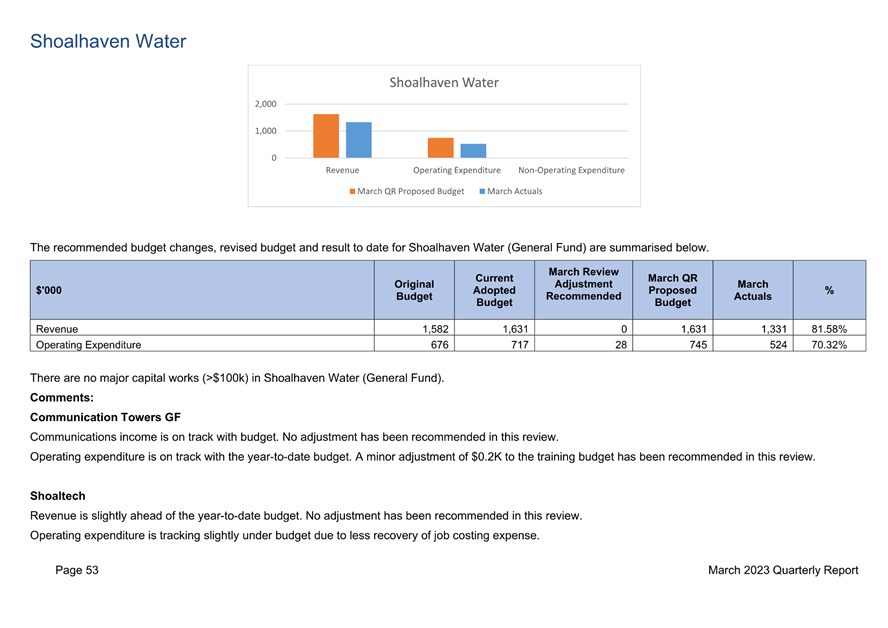 Shoalhaven Water

Shoalhaven Water

2,000
1,000
0

Revenue
Operating Expenditure
Non-Operating Expenditure

March QR Proposed Budget
March Actuals

The recommended budget changes, revised budget and result to date for Shoalhaven Water (General Fund) are summarised below.

| $'000 | Original Budget | Current Adopted Budget | March Review Adjustment Recommended | March QR Proposed Budget | March Actuals | % |
|---|---|---|---|---|---|---|
| Revenue | 1,582 | 1,631 | 0 | 1,631 | 1,331 | 81.58% |
| Operating Expenditure | 676 | 717 | 28 | 745 | 524 | 70.32% |

There are no major capital works (>$100k) in Shoalhaven Water (General Fund).

Comments:

Communication Towers GF

Communications income is on track with budget. No adjustment has been recommended in this review.

Operating expenditure is on track with the year-to-date budget. A minor adjustment of $0.2K to the training budget has been recommended in this review.

Shoaltech

Revenue is slightly ahead of the year-to-date budget. No adjustment has been recommended in this review.

Operating expenditure is tracking slightly under budget due to less recovery of job costing expense.

Page 53

March 2023 Quarterly Report